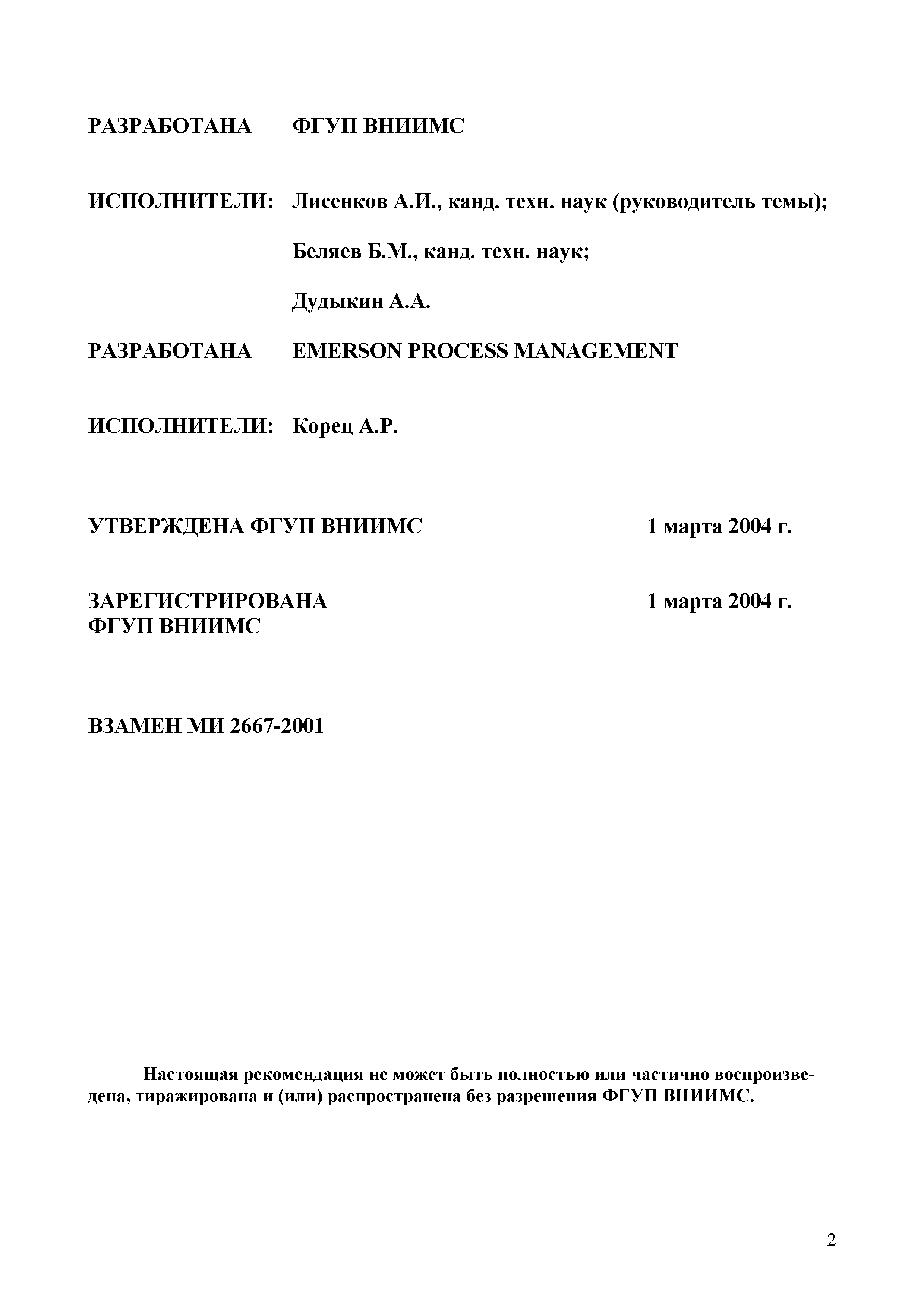 РАЗРАБОТАНА ФГУП ВНИИМС

ИСПОЛНИТЕЛИ: Лисенков А.И., канд. техн. наук (руководитель темы);

Беляев Б.М., канд. техн. наук;

Дудыкин А.А.

РАЗРАБОТАНА EMERSON PROCESS MANAGEMENT

ИСПОЛНИТЕЛИ: Корец А.Р.

УТВЕРЖДЕНА ФГУП ВНИИМС 1 марта 2004 г.

ЗАРЕГИСТРИРОВАНА ФГУП ВНИИМС 1 марта 2004 г.

ВЗАМЕН МИ 2667-2001

Настоящая рекомендация не может быть полностью или частично воспроизведена, тиражирована и (или) распространена без разрешения ФГУП ВНИИМС.

2